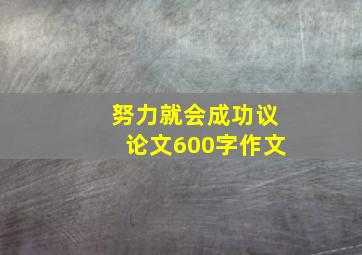 努力就会成功议论文600字作文